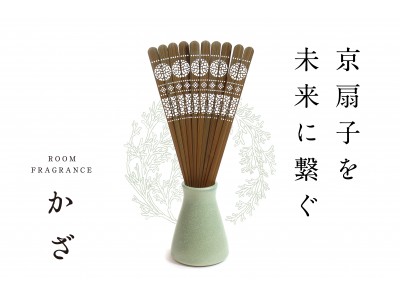 京扇子を
未来に繋ぐ

ROOM
FRAGRANCE

かざ